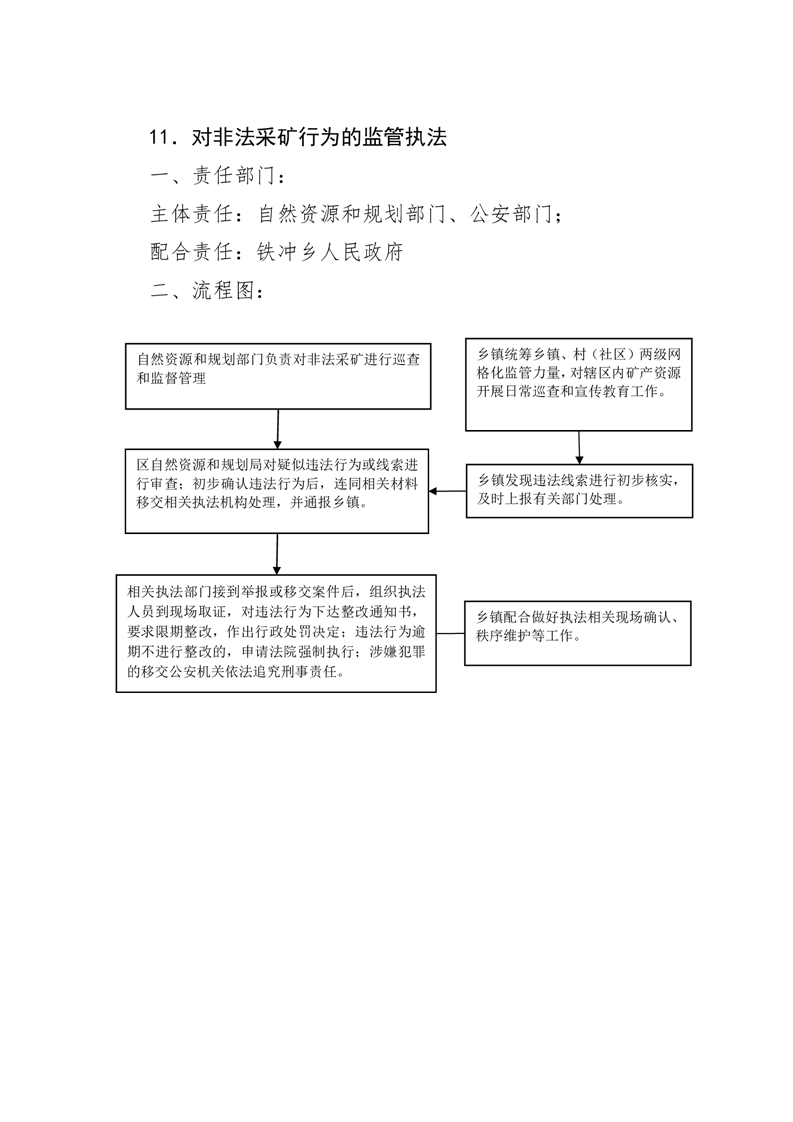 11．对非法采矿行为的监管执法

一、责任部门：

主体责任：自然资源和规划部门、公安部门；

配合责任：铁冲乡人民政府

二、流程图：

自然资源和规划部门负责对非法采矿进行巡查和监督管理

乡镇统筹乡镇、村（社区）两级网格化监管力量，对辖区内矿产资源开展日常巡查和宣传教育工作。

区自然资源和规划局对疑似违法行为或线索进行审查；初步确认违法行为后，连同相关材料移交相关执法机构处理，并通报乡镇。

乡镇发现违法线索进行初步核实，及时上报有关部门处理。

相关执法部门接到举报或移交案件后，组织执法人员到现场取证，对违法行为下达整改通知书，要求限期整改，作出行政处罚决定；违法行为逾期不进行整改的，申请法院强制执行；涉嫌犯罪的移交公安机关依法追究刑事责任。

乡镇配合做好执法相关现场确认、秩序维护等工作。